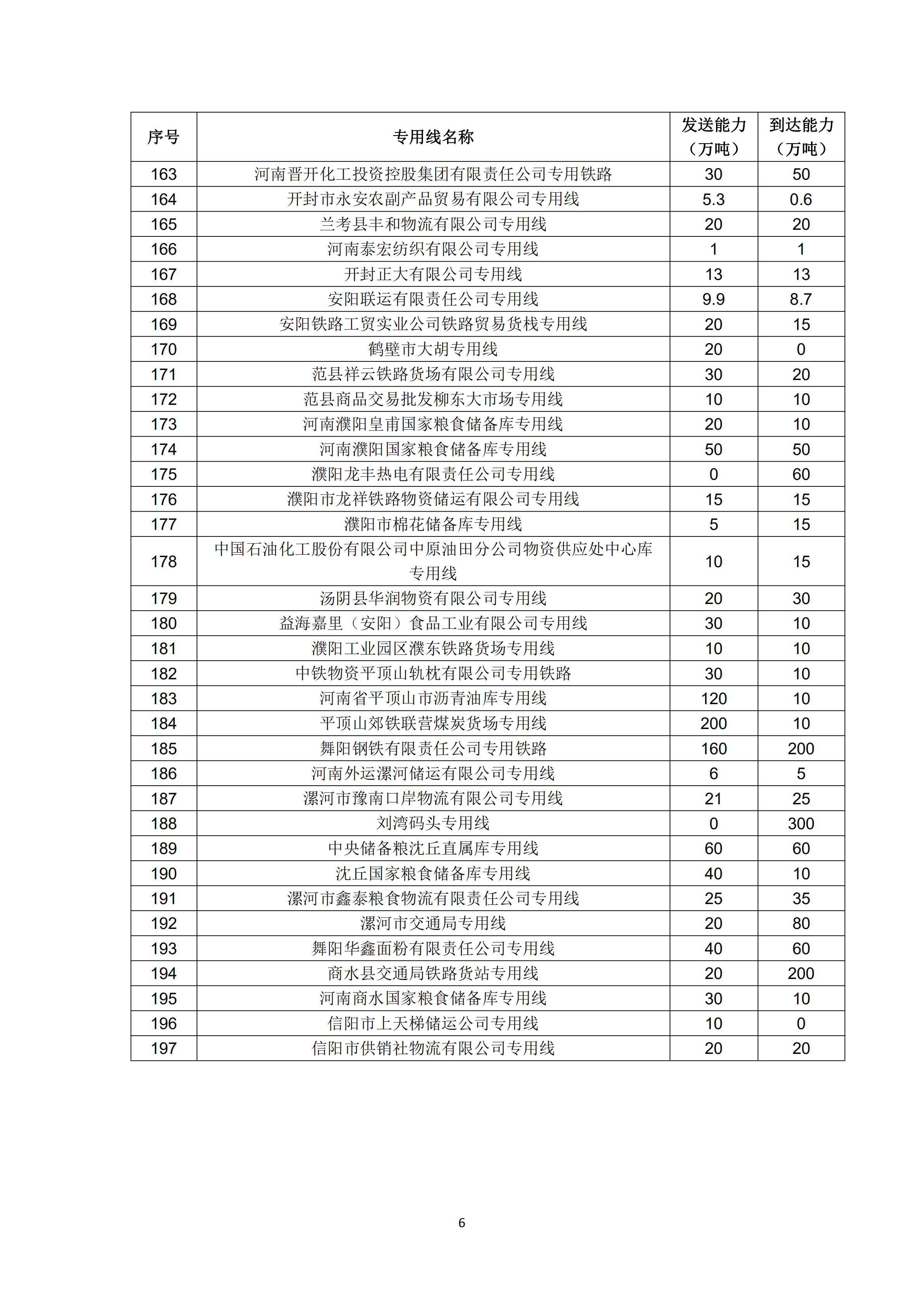 | 序号 | 专用线名称 | 发送能力（万吨） | 到达能力（万吨） |
|---|---|---|---|
| 163 | 河南晋开化工投资控股集团有限责任公司专用铁路 | 30 | 50 |
| 164 | 开封市永安农副产品贸易有限公司专用线 | 5.3 | 0.6 |
| 165 | 兰考县丰和物流有限公司专用线 | 20 | 20 |
| 166 | 河南泰宏纺织有限公司专用线 | 1 | 1 |
| 167 | 开封正大有限公司专用线 | 13 | 13 |
| 168 | 安阳联运有限责任公司专用线 | 9.9 | 8.7 |
| 169 | 安阳铁路工贸实业公司铁路贸易货栈专用线 | 20 | 15 |
| 170 | 鹤壁市大胡专用线 | 20 | 0 |
| 171 | 范县祥云铁路货场有限公司专用线 | 30 | 20 |
| 172 | 范县商品交易批发柳东大市场专用线 | 10 | 10 |
| 173 | 河南濮阳皇甫国家粮食储备库专用线 | 20 | 10 |
| 174 | 河南濮阳国家粮食储备库专用线 | 50 | 50 |
| 175 | 濮阳龙丰热电有限责任公司专用线 | 0 | 60 |
| 176 | 濮阳市龙祥铁路物资储运有限公司专用线 | 15 | 15 |
| 177 | 濮阳市棉花储备库专用线 | 5 | 15 |
| 178 | 中国石油化工股份有限公司中原油田分公司物资供应处中心库专用线 | 10 | 15 |
| 179 | 汤阴县华润物资有限公司专用线 | 20 | 30 |
| 180 | 益海嘉里（安阳）食品工业有限公司专用线 | 30 | 10 |
| 181 | 濮阳工业园区濮东铁路货场专用线 | 10 | 10 |
| 182 | 中铁物资平顶山轨枕有限公司专用铁路 | 30 | 10 |
| 183 | 河南省平顶山市沥青油库专用线 | 120 | 10 |
| 184 | 平顶山郊铁联营煤炭货场专用线 | 200 | 10 |
| 185 | 舞阳钢铁有限责任公司专用铁路 | 160 | 200 |
| 186 | 河南外运漯河储运有限公司专用线 | 6 | 5 |
| 187 | 漯河市豫南口岸物流有限公司专用线 | 21 | 25 |
| 188 | 刘湾码头专用线 | 0 | 300 |
| 189 | 中央储备粮沈丘直属库专用线 | 60 | 60 |
| 190 | 沈丘国家粮食储备库专用线 | 40 | 10 |
| 191 | 漯河市鑫泰粮食物流有限责任公司专用线 | 25 | 35 |
| 192 | 漯河市交通局专用线 | 20 | 80 |
| 193 | 舞阳华鑫面粉有限责任公司专用线 | 40 | 60 |
| 194 | 商水县交通局铁路货站专用线 | 20 | 200 |
| 195 | 河南商水国家粮食储备库专用线 | 30 | 10 |
| 196 | 信阳市上天梯储运公司专用线 | 10 | 0 |
| 197 | 信阳市供销社物流有限公司专用线 | 20 | 20 |

6